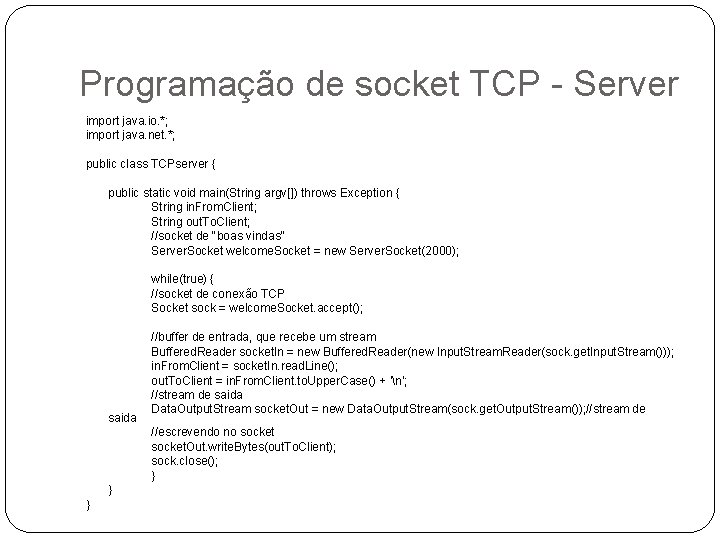 Programação de socket TCP - Server

import java.io.*;
import java.net.*;

public class TCPserver {

public static void main(String argv[]) throws Exception {
String inFromClient;
String outToClient;
//socket de "boas vindas"
ServerSocket welcomeSocket = new ServerSocket(2000);

while(true) {
//socket de conexão TCP
Socket sock = welcomeSocket.accept();

//buffer de entrada, que recebe um stream
BufferedReader socketIn = new BufferedReader(new InputStreamReader(sock.getInputStream()));
inFromClient = socketIn.readLine();
outToClient = inFromClient.toUpperCase() + '\n';
//stream de saida
DataOutputStream socketOut = new DataOutputStream(sock.getOutputStream());//stream de saida
//escrevendo no socket
socketOut.writeBytes(outToClient);
sock.close();
}
}
}